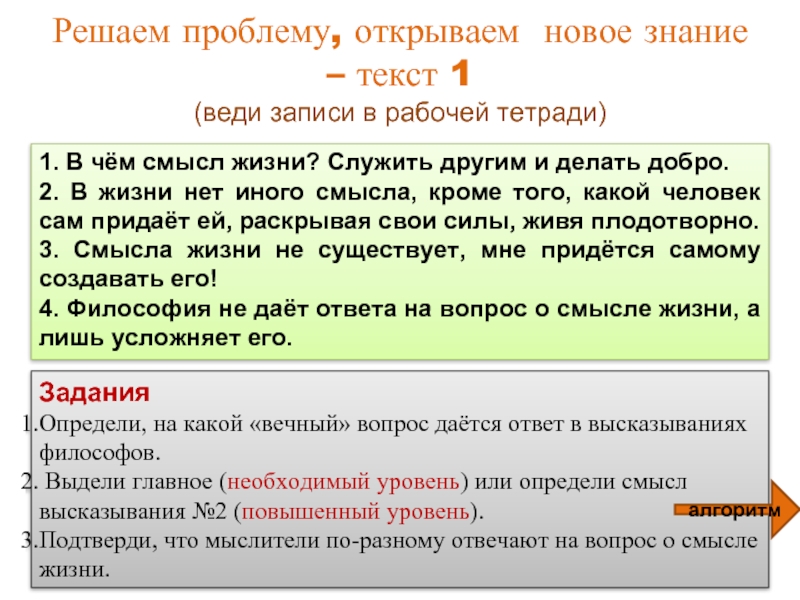 Решаем проблему, открываем новое знание – текст 1
(веди записи в рабочей тетради)

1. В чём смысл жизни? Служить другим и делать добро.
2. В жизни нет иного смысла, кроме того, какой человек сам придаёт ей, раскрывая свои силы, живя плодотворно.
3. Смысла жизни не существует, мне придётся самому создавать его!
4. Философия не даёт ответа на вопрос о смысле жизни, а лишь усложняет его.

Задания
1.Определи, на какой «вечный» вопрос даётся ответ в высказываниях философов.
2. Выдели главное (необходимый уровень) или определи смысл высказывания №2 (повышенный уровень).
3.Подтверди, что мыслители по-разному отвечают на вопрос о смысле жизни.

алгоритм